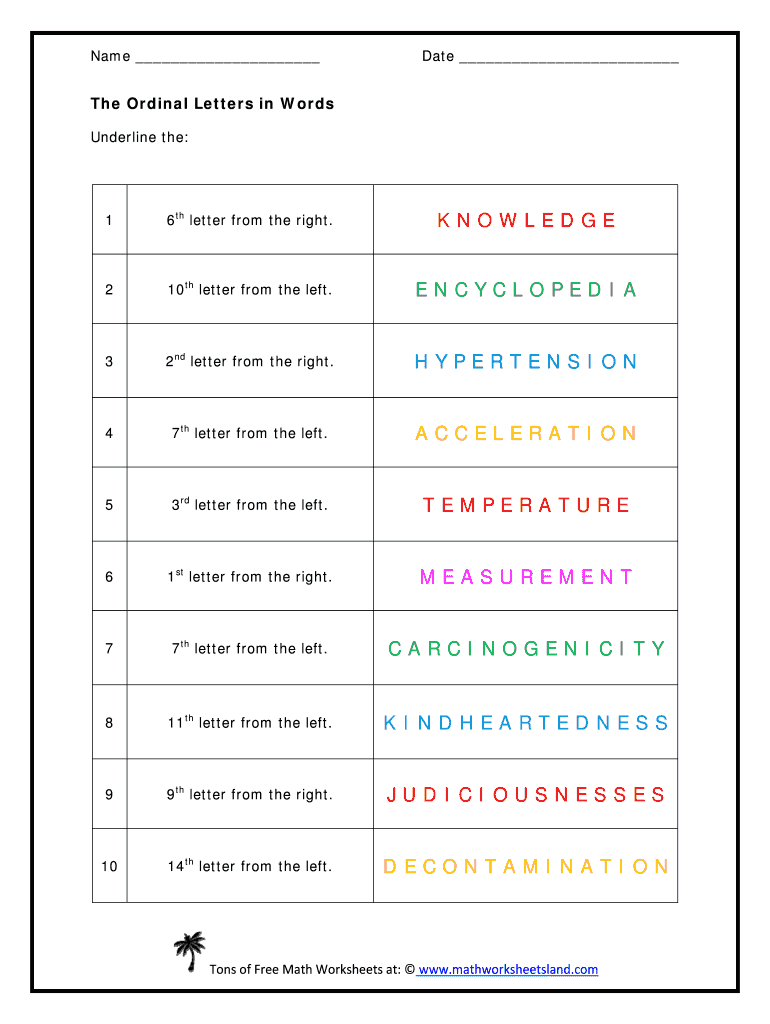 Name ______________________ Date __________________________

The Ordinal Letters in Words

Underline the:

| | | |
|---|---|---|
| 1 | $6^{th}$ letter from the right. | K N O W L E D G E |
| 2 | $10^{th}$ letter from the left. | E N C Y C L O P E D I A |
| 3 | $2^{nd}$ letter from the right. | H Y P E R T E N S I O N |
| 4 | $7^{th}$ letter from the left. | A C C E L E R A T I O N |
| 5 | $3^{rd}$ letter from the left. | T E M P E R A T U R E |
| 6 | $1^{st}$ letter from the right. | M E A S U R E M E N T |
| 7 | $7^{th}$ letter from the left. | C A R C I N O G E N I C I T Y |
| 8 | $11^{th}$ letter from the left. | K I N D H E A R T E D N E S S |
| 9 | $9^{th}$ letter from the right. | J U D I C I O U S N E S S E S |
| 10 | $14^{th}$ letter from the left. | D E C O N T A M I N A T I O N |

Tons of Free Math Worksheets at: © www.mathworksheetsland.com